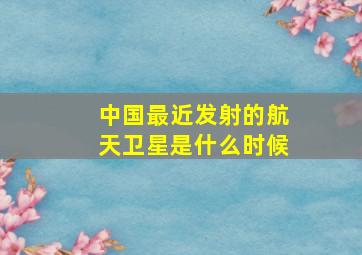 中国最近发射的航天卫星是什么时候